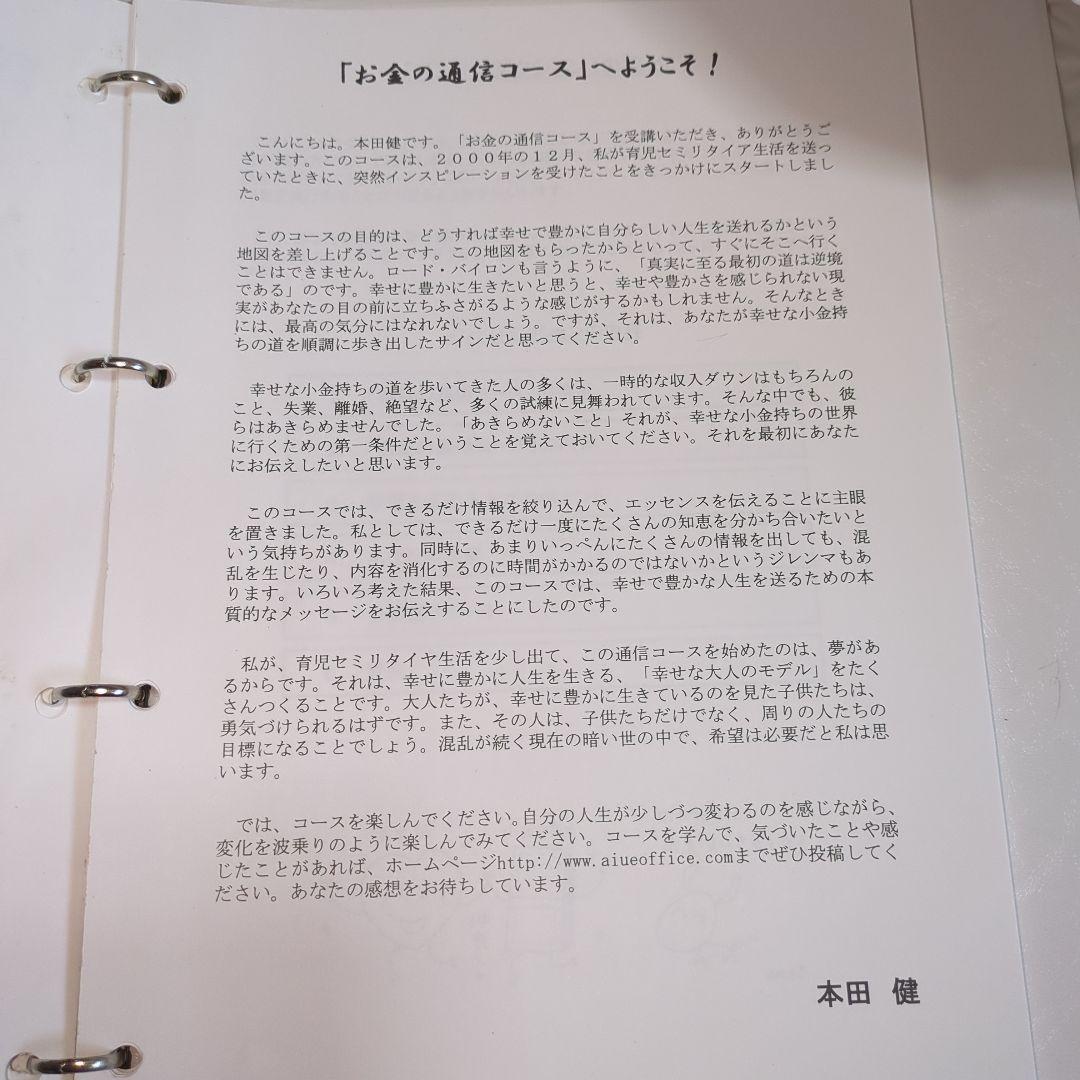 「お金の通信コース」へようこそ！

こんにちは。本田健です。「お金の通信コース」を受講いただき、ありがとうございます。このコースは、２０００年の１２月、私が育児セミリタイア生活を送っていたときに、突然インスピレーションを受けたことをきっかけにスタートしました。

このコースの目的は、どうすれば幸せで豊かに自分らしい人生を送れるかという地図を差し上げることです。この地図をもらったからといって、すぐにそこへ行くことはできません。ロード・バイロンも言うように、「真実に至る最初の道は逆境である」のです。幸せに豊かに生きたいと思うと、幸せや豊かさを感じられない現実があなたの目の前に立ちふさがるような感じがするかもしれません。そんなときには、最高の気分にはなれないでしょう。ですが、それは、あなたが幸せな小金持ちの道を順調に歩き出したサインだと思ってください。

幸せな小金持ちの道を歩いてきた人の多くは、一時的な収入ダウンはもちろんのこと、失業、離婚、絶望など、多くの試練に見舞われています。そんな中でも、彼らはあきらめませんでした。「あきらめないこと」それが、幸せな小金持ちの世界に行くための第一条件だということを覚えておいてください。それを最初にあなたにお伝えしたいと思います。

このコースでは、できるだけ情報を絞り込んで、エッセンスを伝えることに主眼を置きました。私としては、できるだけ一度にたくさんの知恵を分かち合いたいという気持ちがあります。同時に、あまりいっぺんにたくさんの情報を出しても、混乱を生じたり、内容を消化するのに時間がかかるのではないかというジレンマもあります。いろいろ考えた結果、このコースでは、幸せで豊かな人生を送るための本質的なメッセージをお伝えすることにしたのです。

私が、育児セミリタイヤ生活を少し出て、この通信コースを始めたのは、夢があるからです。それは、幸せに豊かに人生を生きる、「幸せな大人のモデル」をたくさんつくることです。大人たちが、幸せに豊かに生きているのを見た子供たちは、勇気づけられるはずです。また、その人は、子供たちだけでなく、周りの人たちの目標になることでしょう。混乱が続く現在の暗い世の中で、希望は必要だと私は思います。

では、コースを楽しんでください。自分の人生が少しづつ変わるのを感じながら、変化を波乗りのように楽しんでみてください。コースを学んで、気づいたことや感じたことがあれば、ホームページhttp://www.aiueoffice.comまでぜひ投稿してください。あなたの感想をお待ちしています。

本田　健